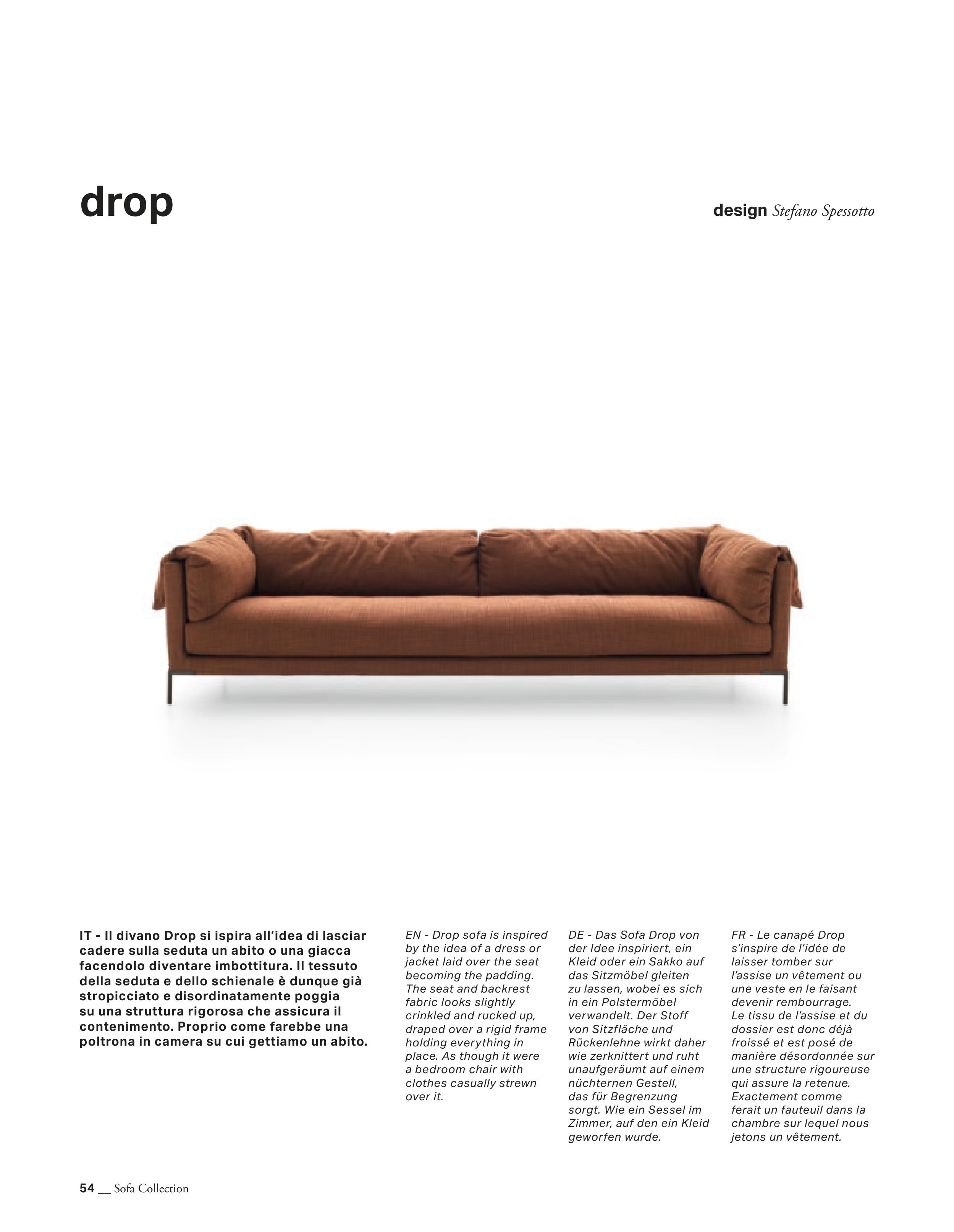 drop

design Stefano Spessotto

IT - Il divano Drop si ispira all'idea di lasciar cadere sulla seduta un abito o una giacca facendolo diventare imbottitura. Il tessuto della seduta e dello schienale è dunque già stropicciato e disordinatamente poggia su una struttura rigorosa che assicura il contenimento. Proprio come farebbe una poltrona in camera su cui gettiamo un abito.

EN - Drop sofa is inspired by the idea of a dress or jacket laid over the seat becoming the padding. The seat and backrest fabric looks slightly crinkled and rucked up, draped over a rigid frame holding everything in place. As though it were a bedroom chair with clothes casually strewn over it.

DE - Das Sofa Drop von der Idee inspiriert, ein Kleid oder ein Sakko auf das Sitzmöbel gleiten zu lassen, wobei es sich in ein Polstermöbel verwandelt. Der Stoff von Sitzfläche und Rückenlehne wirkt daher wie zerknittert und ruht unaufgeräumt auf einem nüchternen Gestell, das für Begrenzung sorgt. Wie ein Sessel im Zimmer, auf den ein Kleid geworfen wurde.

FR - Le canapé Drop s'inspire de l'idée de laisser tomber sur l'assise un vêtement ou une veste en le faisant devenir rembourrage. Le tissu de l'assise et du dossier est donc déjà froissé et est posé de manière désordonnée sur une structure rigoureuse qui assure la retenue. Exactement comme ferait un fauteuil dans la chambre sur lequel nous jetons un vêtement.

54 __ Sofa Collection